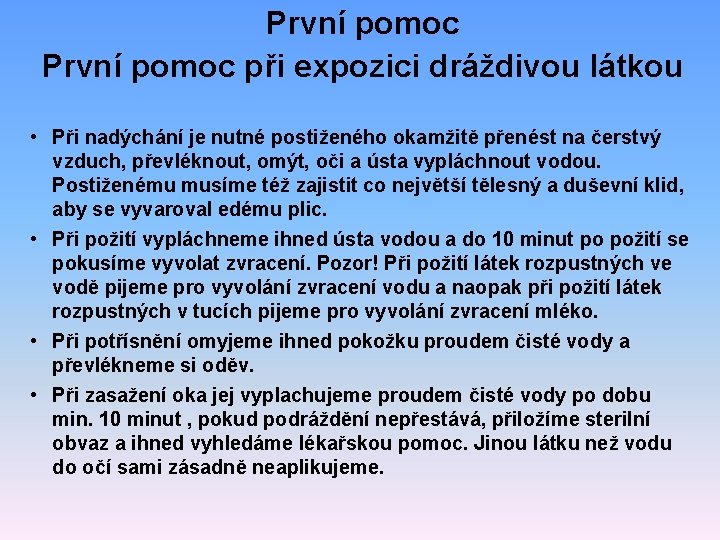 První pomoc
První pomoc při expozici dráždivou látkou

• Při nadýchání je nutné postiženého okamžitě přenést na čerstvý vzduch, převléknout, omýt, oči a ústa vypláchnout vodou. Postiženému musíme též zajistit co největší tělesný a duševní klid, aby se vyvaroval edému plic.
• Při požití vypláchneme ihned ústa vodou a do 10 minut po požití se pokusíme vyvolat zvracení. Pozor! Při požití látek rozpustných ve vodě pijeme pro vyvolání zvracení vodu a naopak při požití látek rozpustných v tucích pijeme pro vyvolání zvracení mléko.
• Při potřísnění omyjeme ihned pokožku proudem čisté vody a převlékneme si oděv.
• Při zasažení oka jej vyplachujeme proudem čisté vody po dobu min. 10 minut , pokud podráždění nepřestává, přiložíme sterilní obvaz a ihned vyhledáme lékařskou pomoc. Jinou látku než vodu do očí sami zásadně neaplikujeme.